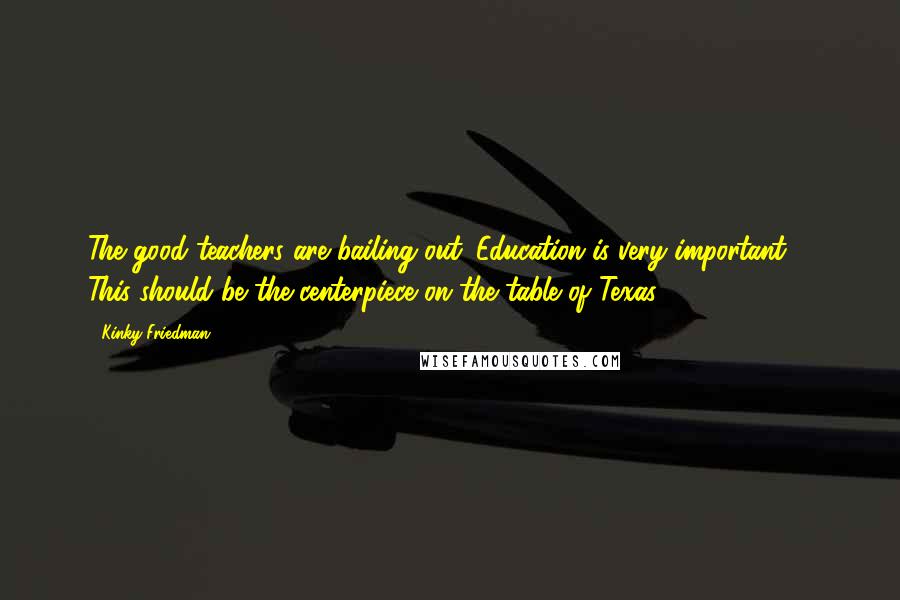 The good teachers are bailing out. Education is very important. This should be the centerpiece on the table of Texas.

- Kinky Friedman

WISEFAMOUSQUOTES.COM